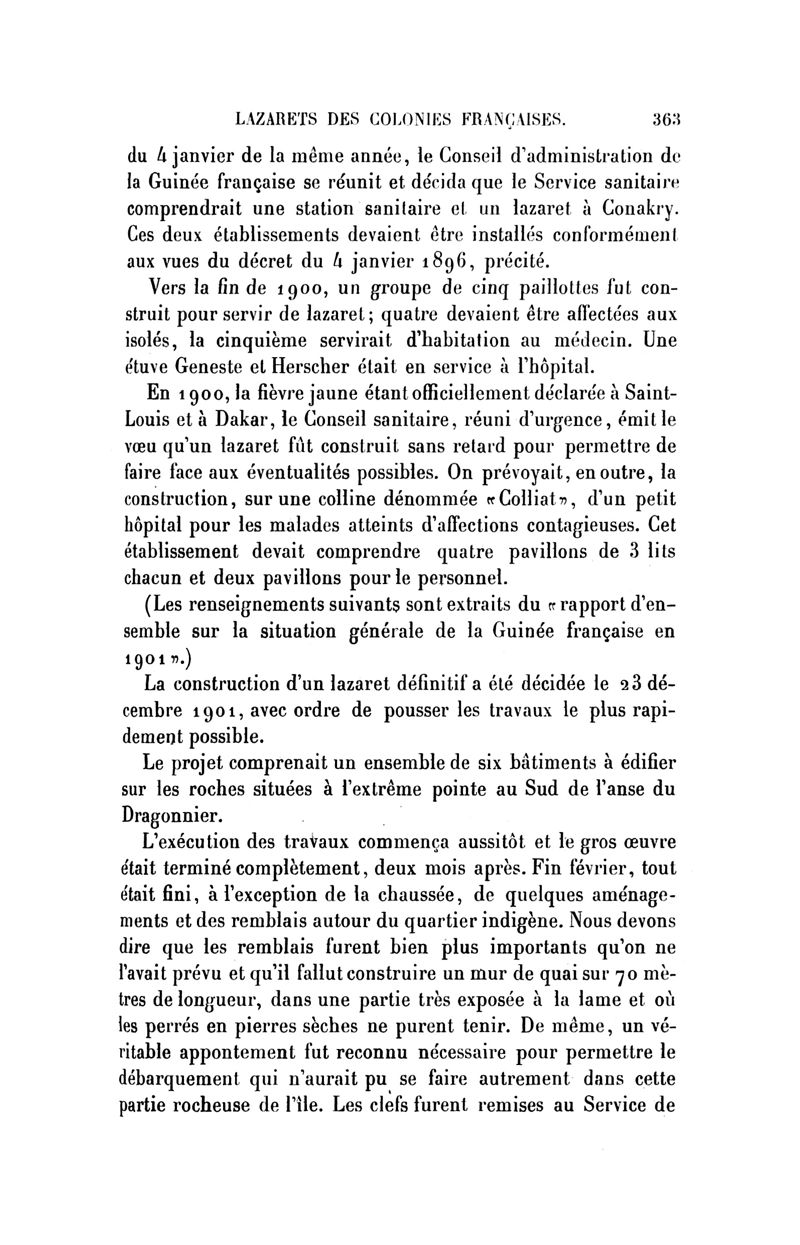 LAZARETS DES COLONIES FRANÇAISES. 363

du 4 janvier de la même année, le Conseil d'administration de la Guinée française se réunit et décida que le Service sanitaire comprendrait une station sanitaire et un lazaret à Conakry. Ces deux établissements devaient être installés conformément aux vues du décret du 4 janvier 1896, précité.

Vers la fin de 1900, un groupe de cinq paillottes fut construit pour servir de lazaret; quatre devaient être affectées aux isolés, la cinquième servirait d'habitation au médecin. Une étuve Geneste et Herscher était en service à l'hôpital.

En 1900, la fièvre jaune étant officiellement déclarée à Saint-Louis et à Dakar, le Conseil sanitaire, réuni d'urgence, émit le vœu qu'un lazaret fût construit sans retard pour permettre de faire face aux éventualités possibles. On prévoyait, en outre, la construction, sur une colline dénommée «Colliat», d'un petit hôpital pour les malades atteints d'affections contagieuses. Cet établissement devait comprendre quatre pavillons de 3 lits chacun et deux pavillons pour le personnel.

(Les renseignements suivants sont extraits du «rapport d'ensemble sur la situation générale de la Guinée française en 1901».)

La construction d'un lazaret définitif a été décidée le 23 décembre 1901, avec ordre de pousser les travaux le plus rapidement possible.

Le projet comprenait un ensemble de six bâtiments à édifier sur les roches situées à l'extrême pointe au Sud de l'anse du Dragonnier.

L'exécution des travaux commença aussitôt et le gros œuvre était terminé complètement, deux mois après. Fin février, tout était fini, à l'exception de la chaussée, de quelques aménagements et des remblais autour du quartier indigène. Nous devons dire que les remblais furent bien plus importants qu'on ne l'avait prévu et qu'il fallut construire un mur de quai sur 70 mètres de longueur, dans une partie très exposée à la lame et où les perrés en pierres sèches ne purent tenir. De même, un véritable appontement fut reconnu nécessaire pour permettre le débarquement qui n'aurait pu se faire autrement dans cette partie rocheuse de l'île. Les clefs furent remises au Service de